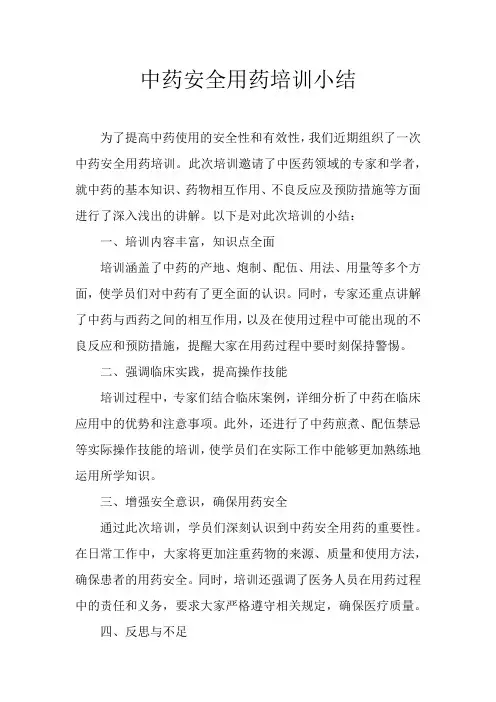 中药安全用药培训小结

为了提高中药使用的安全性和有效性，我们近期组织了一次中药安全用药培训。此次培训邀请了中医药领域的专家和学者，就中药的基本知识、药物相互作用、不良反应及预防措施等方面进行了深入浅出的讲解。以下是对此次培训的小结：

一、培训内容丰富，知识点全面

培训涵盖了中药的产地、炮制、配伍、用法、用量等多个方面，使学员们对中药有了更全面的认识。同时，专家还重点讲解了中药与西药之间的相互作用，以及在使用过程中可能出现的不良反应和预防措施，提醒大家在用药过程中要时刻保持警惕。

二、强调临床实践，提高操作技能

培训过程中，专家们结合临床案例，详细分析了中药在临床应用中的优势和注意事项。此外，还进行了中药煎煮、配伍禁忌等实际操作技能的培训，使学员们在实际工作中能够更加熟练地运用所学知识。

三、增强安全意识，确保用药安全

通过此次培训，学员们深刻认识到中药安全用药的重要性。在日常工作中，大家将更加注重药物的来源、质量和使用方法，确保患者的用药安全。同时，培训还强调了医务人员在用药过程中的责任和义务，要求大家严格遵守相关规定，确保医疗质量。

四、反思与不足